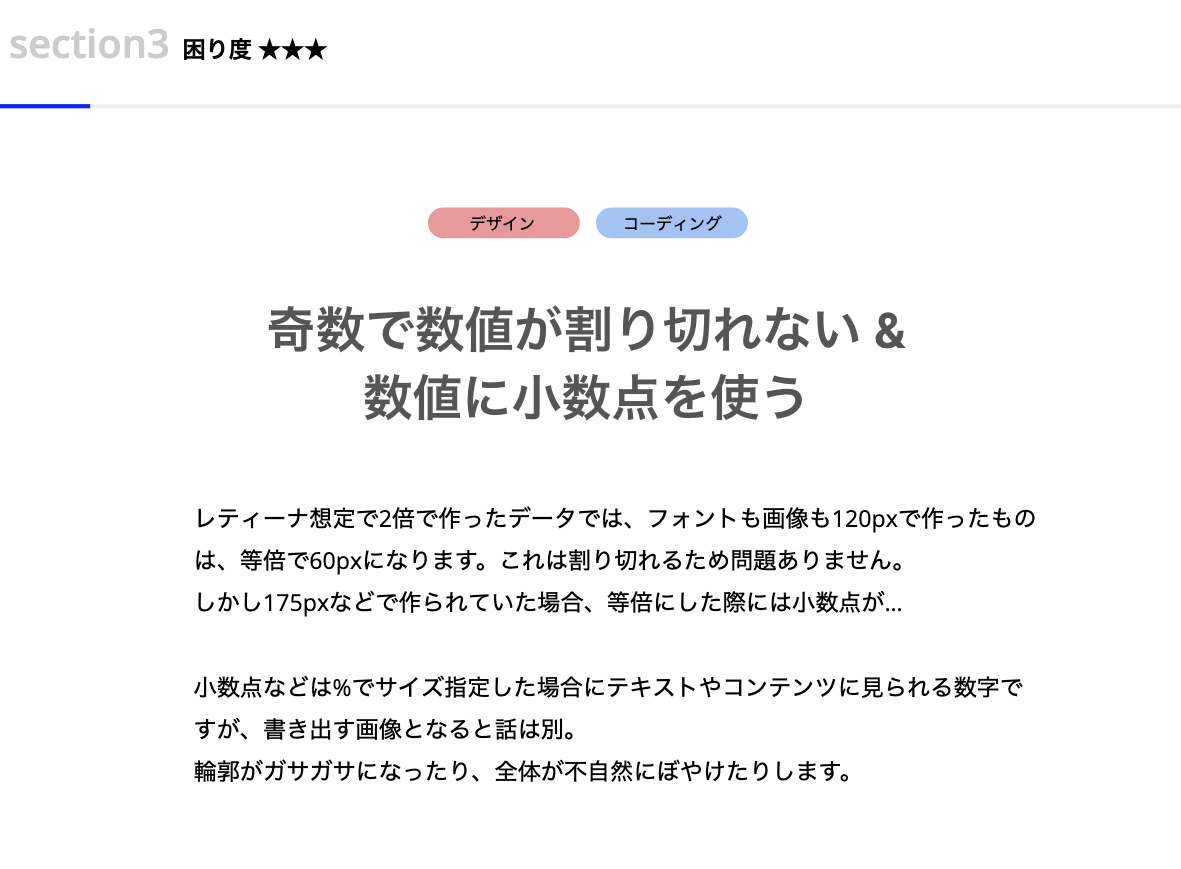 section3 困り度 ★★★

デザイン コーディング

奇数で数値が割り切れない &
数値に小数点を使う

レティーナ想定で2倍で作ったデータでは、フォントも画像も120pxで作ったものは、等倍で60pxになります。これは割り切れるため問題ありません。
しかし175pxなどで作られていた場合、等倍にした際には小数点が…

小数点などは%でサイズ指定した場合にテキストやコンテンツに見られる数字ですが、書き出す画像となると話は別。
輪郭がガサガサになったり、全体が不自然にぼやけたりします。